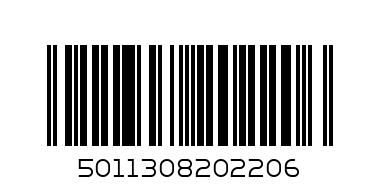 5011308202206